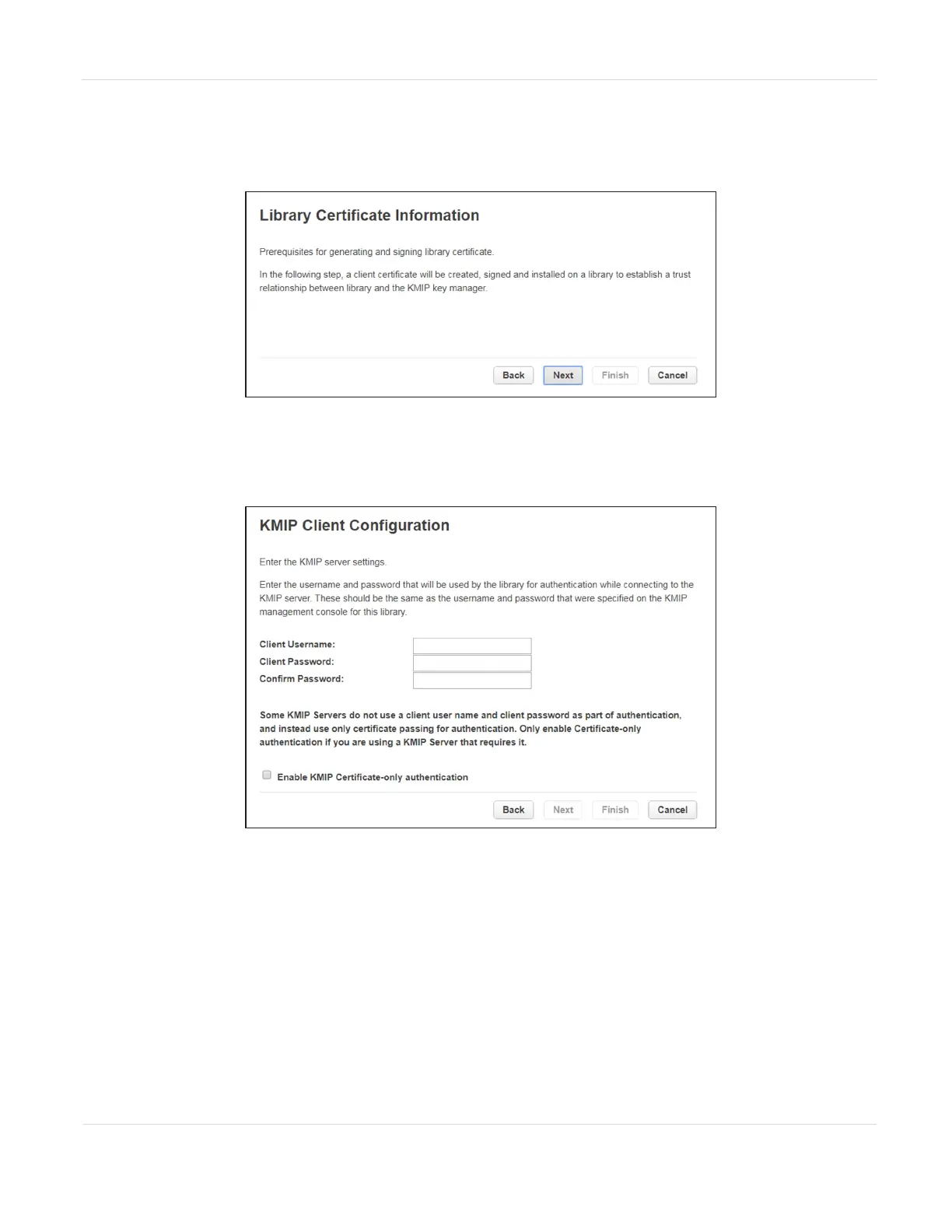 Library Certificate Information

Prerequisites for generating and signing library certificate.

In the following step, a client certificate will be created, signed and installed on a library to establish a trust relationship between library and the KMIP key manager.

Back Next Finish Cancel

KMIP Client Configuration

Enter the KMIP server settings.

Enter the username and password that will be used by the library for authentication while connecting to the KMIP server. These should be the same as the username and password that were specified on the KMIP management console for this library.

Client Username:
Client Password:
Confirm Password:

Some KMIP Servers do not use a client user name and client password as part of authentication, and instead use only certificate passing for authentication. Only enable Certificate-only authentication if you are using a KMIP Server that requires it.

Enable KMIP Certificate-only authentication

Back Next Finish Cancel